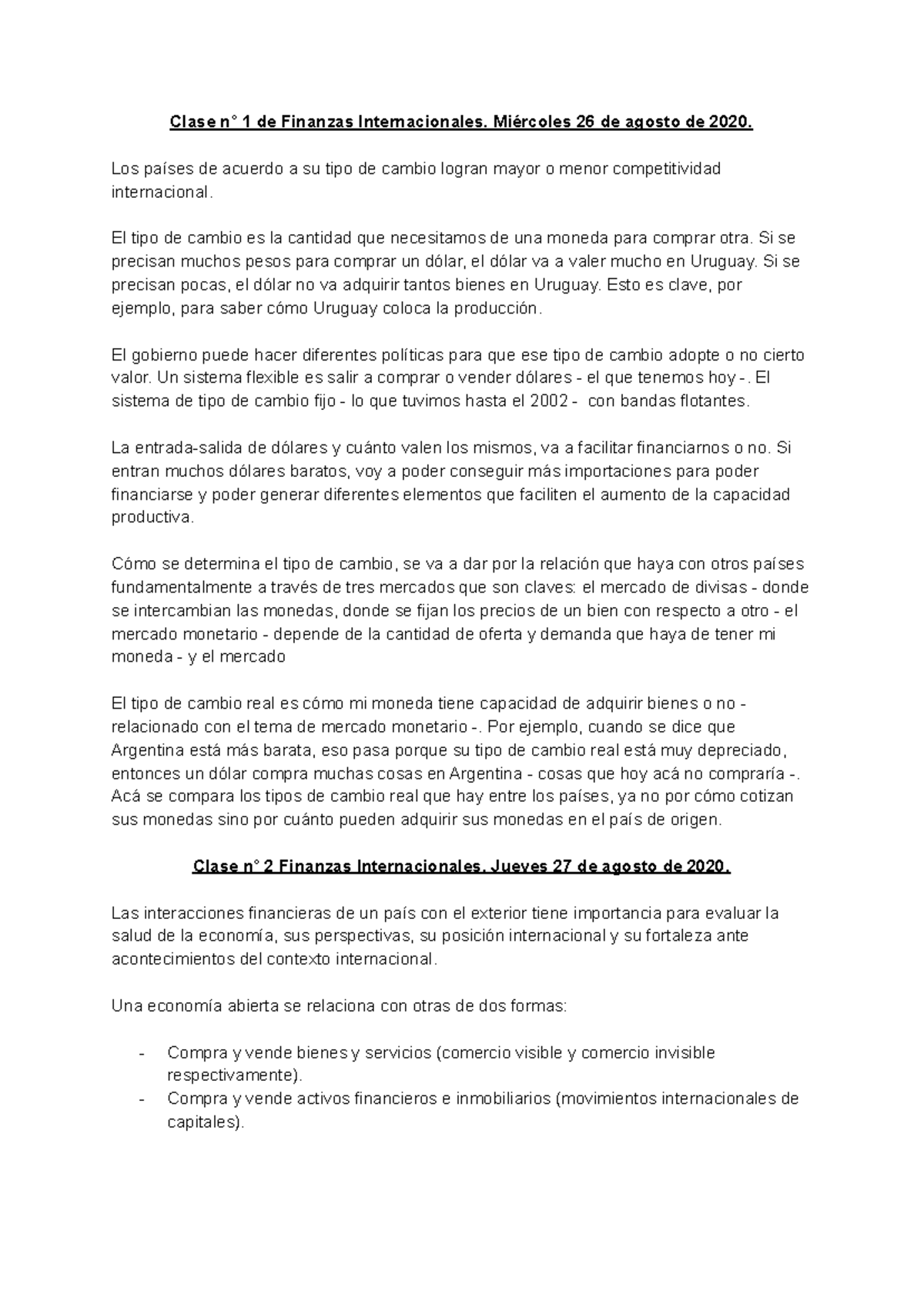 Clase n° 1 de Finanzas Internacionales. Miércoles 26 de agosto de 2020.

Los países de acuerdo a su tipo de cambio logran mayor o menor competitividad internacional.

El tipo de cambio es la cantidad que necesitamos de una moneda para comprar otra. Si se precisan muchos pesos para comprar un dólar, el dólar va a valer mucho en Uruguay. Si se precisan pocas, el dólar no va adquirir tantos bienes en Uruguay. Esto es clave, por ejemplo, para saber cómo Uruguay coloca la producción.

El gobierno puede hacer diferentes políticas para que ese tipo de cambio adopte o no cierto valor. Un sistema flexible es salir a comprar o vender dólares - el que tenemos hoy -. El sistema de tipo de cambio fijo - lo que tuvimos hasta el 2002 - con bandas flotantes.

La entrada-salida de dólares y cuánto valen los mismos, va a facilitar financiarnos o no. Si entran muchos dólares baratos, voy a poder conseguir más importaciones para poder financiarse y poder generar diferentes elementos que faciliten el aumento de la capacidad productiva.

Cómo se determina el tipo de cambio, se va a dar por la relación que haya con otros países fundamentalmente a través de tres mercados que son claves: el mercado de divisas - donde se intercambian las monedas, donde se fijan los precios de un bien con respecto a otro - el mercado monetario - depende de la cantidad de oferta y demanda que haya de tener mi moneda - y el mercado

El tipo de cambio real es cómo mi moneda tiene capacidad de adquirir bienes o no - relacionado con el tema de mercado monetario -. Por ejemplo, cuando se dice que Argentina está más barata, eso pasa porque su tipo de cambio real está muy depreciado, entonces un dólar compra muchas cosas en Argentina - cosas que hoy acá no compraría -. Acá se compara los tipos de cambio real que hay entre los países, ya no por cómo cotizan sus monedas sino por cuánto pueden adquirir sus monedas en el país de origen.

Clase n° 2 Finanzas Internacionales. Jueves 27 de agosto de 2020.

Las interacciones financieras de un país con el exterior tiene importancia para evaluar la salud de la economía, sus perspectivas, su posición internacional y su fortaleza ante acontecimientos del contexto internacional.

Una economía abierta se relaciona con otras de dos formas:

- Compra y vende bienes y servicios (comercio visible y comercio invisible respectivamente).
- Compra y vende activos financieros e inmobiliarios (movimientos internacionales de capitales).